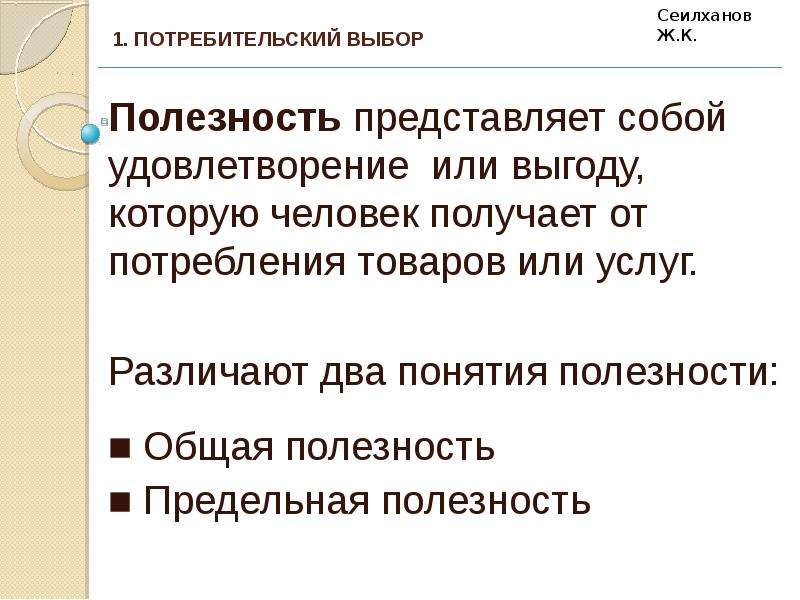 1. ПОТРЕБИТЕЛЬСКИЙ ВЫБОР

Сеилханов Ж.К.

Полезность представляет собой удовлетворение  или выгоду, которую человек получает от потребления товаров или услуг.

Различают два понятия полезности:

■ Общая полезность
■ Предельная полезность